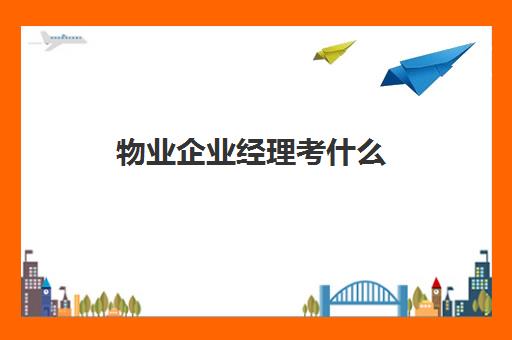 物业企业经理考什么